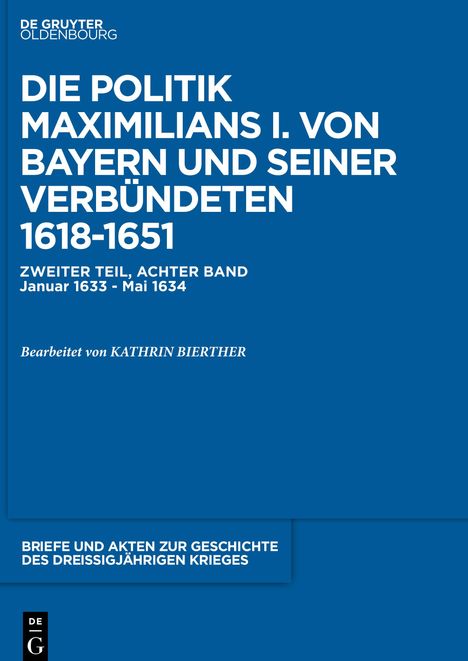 DE GRUYTER
OLDENBOURG

DIE POLITIK MAXIMILIANS I. VON BAYERN UND SEINER VERBÜNDETEN 1618-1651

ZWEITER TEIL, ACHTER BAND
Januar 1633 - Mai 1634

Bearbeitet von KATHRIN BIERTHER

BRIEFE UND AKTEN ZUR GESCHICHTE DES DREISSIGJÄHRIGEN KRIEGES

DE
G